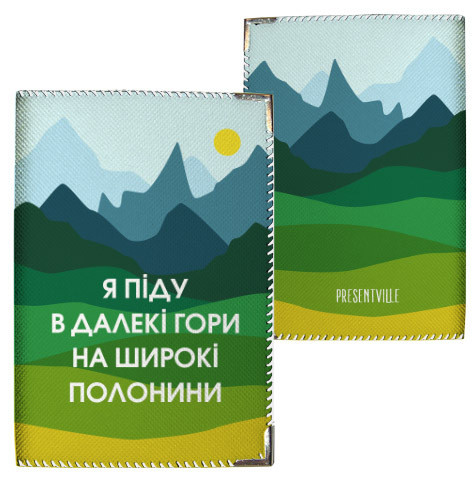 Я ПІДУ
В ДАЛЕКІ ГОРИ
НА ШИРОКІ
ПОЛОНИНИ

PRESENTVILLE